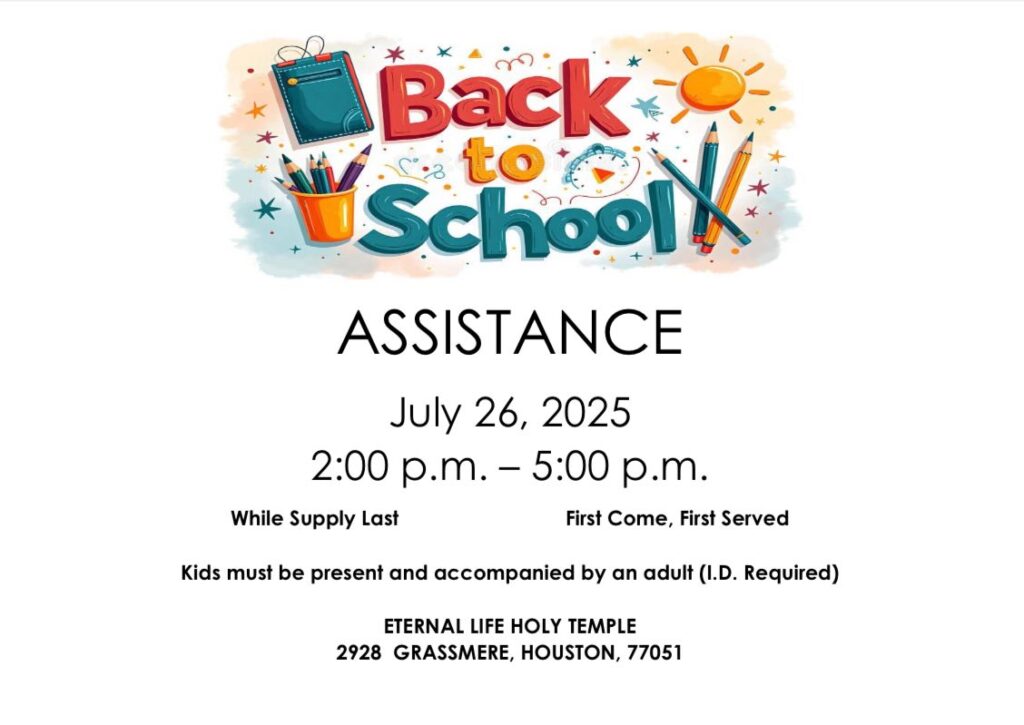 Back to School

ASSISTANCE

July 26, 2025
2:00 p.m. – 5:00 p.m.

While Supply Last

First Come, First Served

Kids must be present and accompanied by an adult (I.D. Required)

ETERNAL LIFE HOLY TEMPLE
2928 GRASSMERE, HOUSTON, 77051